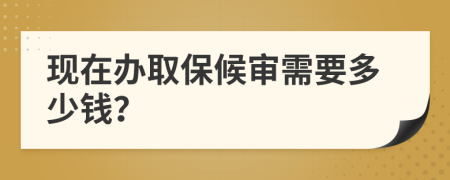 现在办取保候审需要多少钱?